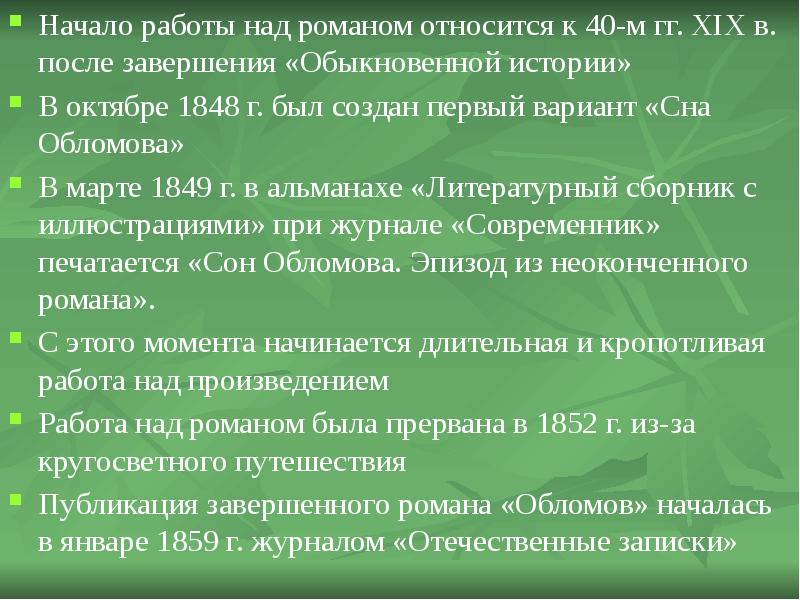 Начало работы над романом относится к 40-м гг. XIX в. после завершения «Обыкновенной истории»

В октябре 1848 г. был создан первый вариант «Сна Обломова»

В марте 1849 г. в альманахе «Литературный сборник с иллюстрациями» при журнале «Современник» печатается «Сон Обломова. Эпизод из неоконченного романа».

С этого момента начинается длительная и кропотливая работа над произведением

Работа над романом была прервана в 1852 г. из-за кругосветного путешествия

Публикация завершенного романа «Обломов» началась в январе 1859 г. журналом «Отечественные записки»